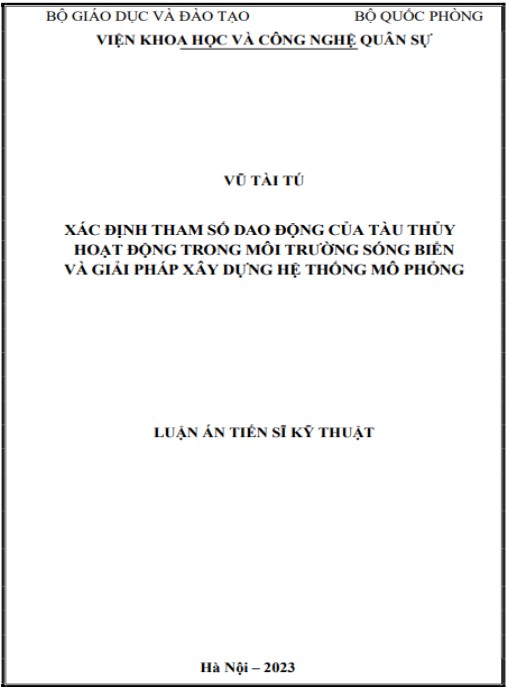 BỘ GIÁO DỤC VÀ ĐÀO TẠO BỘ QUỐC PHÒNG
VIỆN KHOA HỌC VÀ CÔNG NGHỆ QUÂN SỰ

VŨ TÀI TÚ

XÁC ĐỊNH THAM SỐ DAO ĐỘNG CỦA TÀU THỦY HOẠT ĐỘNG TRONG MÔI TRƯỜNG SÓNG BIỂN VÀ GIẢI PHÁP XÂY DỰNG HỆ THỐNG MÔ PHỎNG

LUẬN ÁN TIẾN SĨ KỸ THUẬT

Hà Nội – 2023